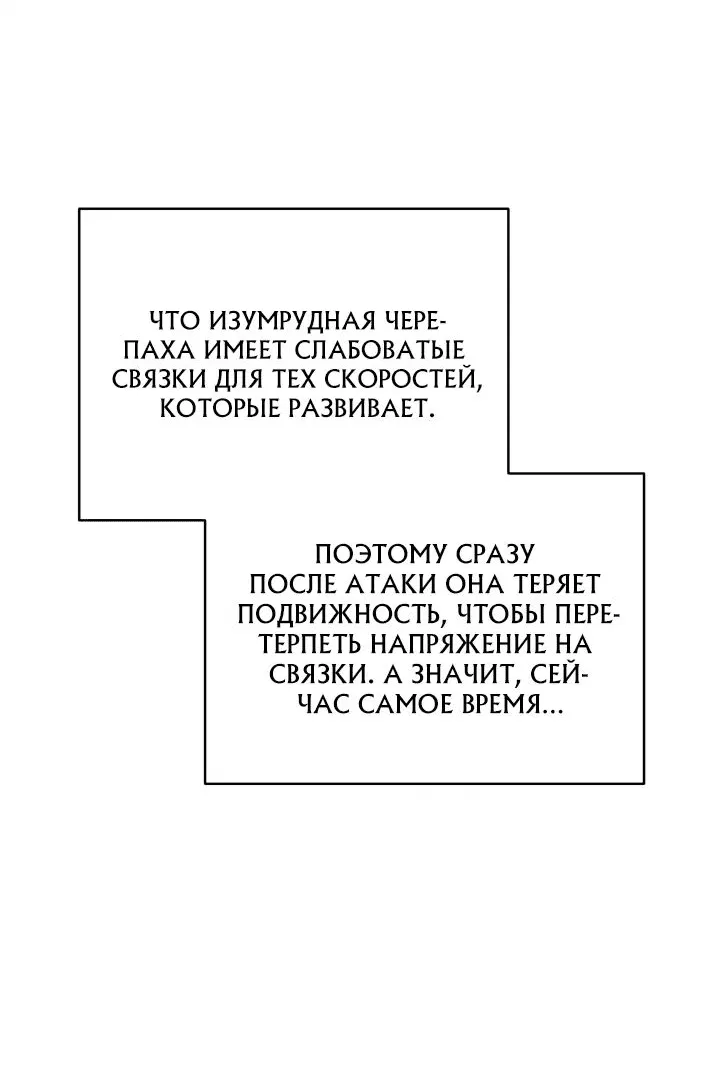 ЧТО ИЗУМРУДНАЯ ЧЕРЕПАХА ИМЕЕТ СЛАБОВАТЫЕ СВЯЗКИ ДЛЯ ТЕХ СКОРОСТЕЙ, КОТОРЫЕ РАЗВИВАЕТ.

ПОЭТОМУ СРАЗУ ПОСЛЕ АТАКИ ОНА ТЕРЯЕТ ПОДВИЖНОСТЬ, ЧТОБЫ ПЕРЕТЕРПЕТЬ НАПРЯЖЕНИЕ НА СВЯЗКИ. А ЗНАЧИТ, СЕЙЧАС САМОЕ ВРЕМЯ...